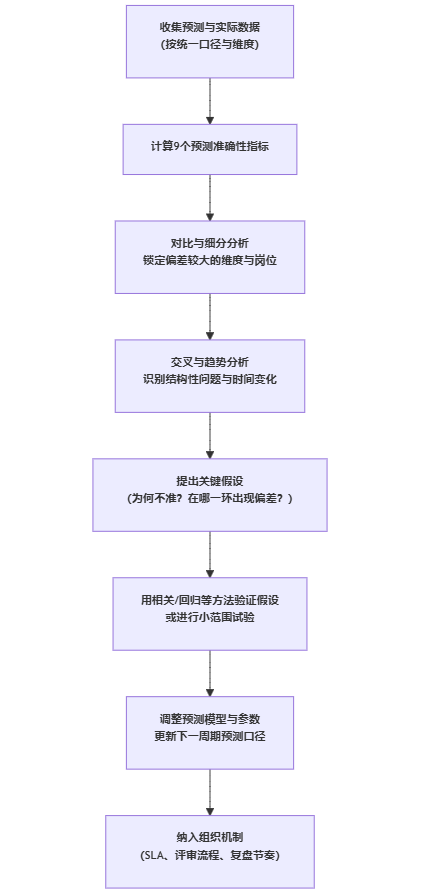 收集预测与实际数据
(按统一口径与维度)

计算9个预测准确性指标

对比与细分分析
锁定偏差较大的维度与岗位

交叉与趋势分析
识别结构性问题与时间变化

提出关键假设
(为何不准？在哪一环出现偏差？)

用相关/回归等方法验证假设
或进行小范围试验

调整预测模型与参数
更新下一周期预测口径

纳入组织机制
(SLA、评审流程、复盘节奏)